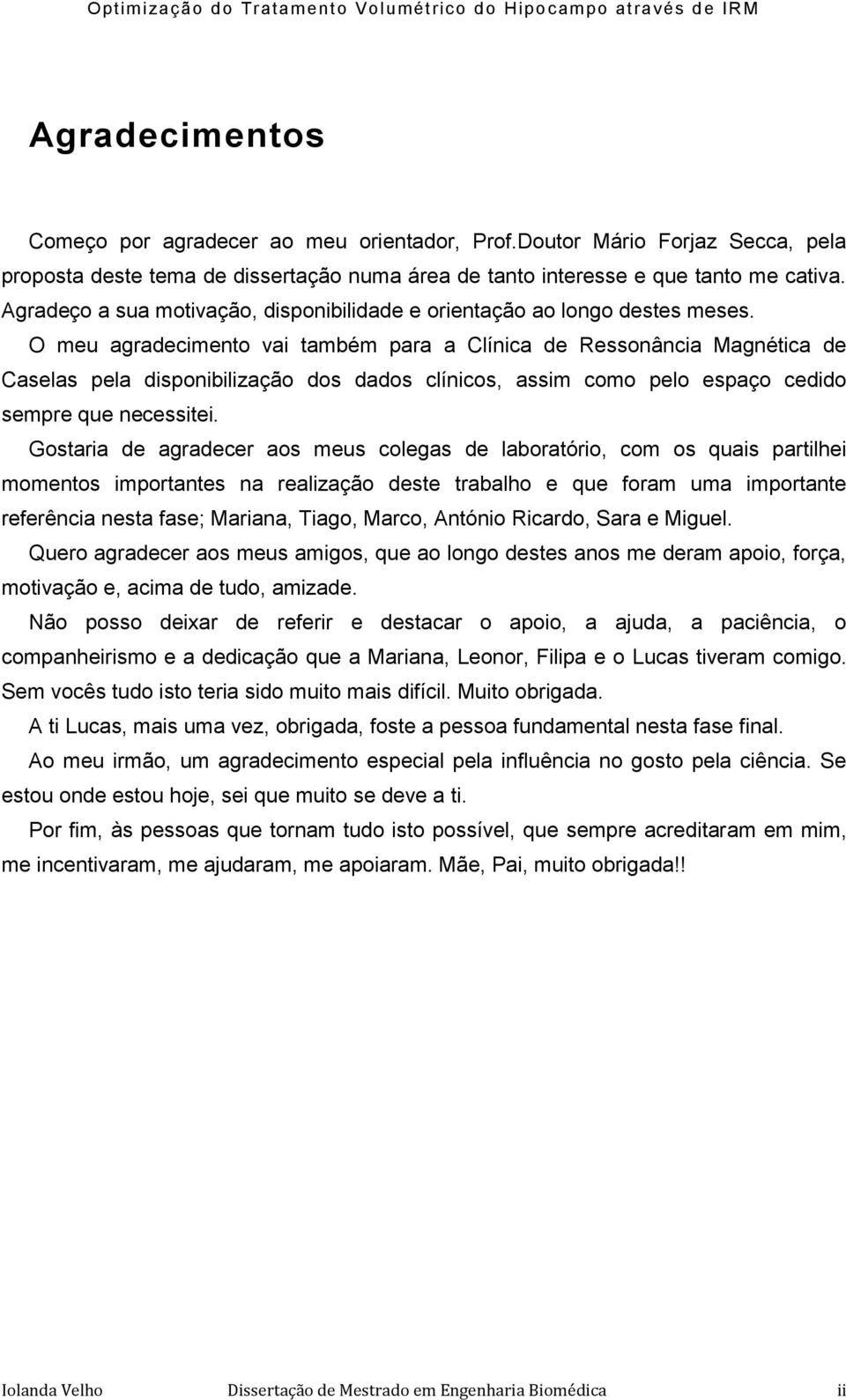 Optimização do Tratamento Volumétrico do Hipocampo através de IRM

Agradecimentos

Começo por agradecer ao meu orientador, Prof.Doutor Mário Forjaz Secca, pela proposta deste tema de dissertação numa área de tanto interesse e que tanto me cativa. Agradeço a sua motivação, disponibilidade e orientação ao longo destes meses.

O meu agradecimento vai também para a Clínica de Ressonância Magnética de Caselas pela disponibilização dos dados clínicos, assim como pelo espaço cedido sempre que necessitei.

Gostaria de agradecer aos meus colegas de laboratório, com os quais partilhei momentos importantes na realização deste trabalho e que foram uma importante referência nesta fase; Mariana, Tiago, Marco, António Ricardo, Sara e Miguel.

Quero agradecer aos meus amigos, que ao longo destes anos me deram apoio, força, motivação e, acima de tudo, amizade.

Não posso deixar de referir e destacar o apoio, a ajuda, a paciência, o companheirismo e a dedicação que a Mariana, Leonor, Filipa e o Lucas tiveram comigo. Sem vocês tudo isto teria sido muito mais difícil. Muito obrigada.

A ti Lucas, mais uma vez, obrigada, foste a pessoa fundamental nesta fase final.

Ao meu irmão, um agradecimento especial pela influência no gosto pela ciência. Se estou onde estou hoje, sei que muito se deve a ti.

Por fim, às pessoas que tornam tudo isto possível, que sempre acreditaram em mim, me incentivaram, me ajudaram, me apoiaram. Mãe, Pai, muito obrigada!!

Iolanda Velho Dissertação de Mestrado em Engenharia Biomédica ii